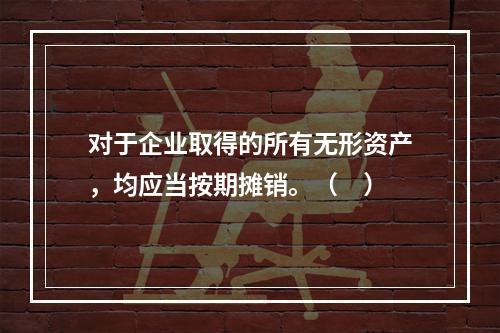 对于企业取得的所有无形资产，均应当按期摊销。（ ）